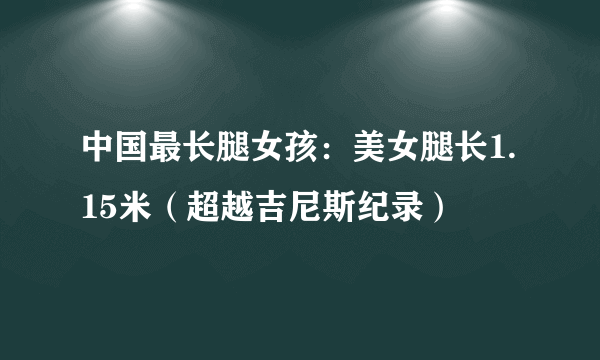 中国最长腿女孩：美女腿长1.15米（超越吉尼斯纪录）